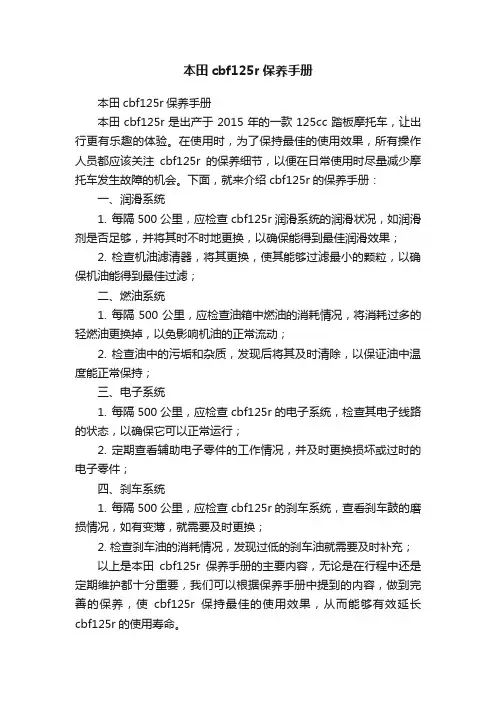 本田 cbf125r 保养手册

本田 cbf125r 保养手册

本田 cbf125r 是出产于 2015 年的一款 125cc 踏板摩托车，让出行更有乐趣的体验。在使用时，为了保持最佳的使用效果，所有操作人员都应该关注 cbf125r 的保养细节，以便在日常使用时尽量减少摩托车发生故障的机会。下面，就来介绍 cbf125r 的保养手册：

一、润滑系统

1. 每隔 500 公里，应检查 cbf125r 润滑系统的润滑状况，如润滑剂是否足够，并将其时不时地更换，以确保能得到最佳润滑效果；

2. 检查机油滤清器，将其更换，使其能够过滤最小的颗粒，以确保机油能得到最佳过滤；

二、燃油系统

1. 每隔 500 公里，应检查油箱中燃油的消耗情况，将消耗过多的轻燃油更换掉，以免影响机油的正常流动；

2. 检查油中的污垢和杂质，发现后将其及时清除，以保证油中温度能正常保持；

三、电子系统

1. 每隔 500 公里，应检查 cbf125r 的电子系统，检查其电子线路的状态，以确保它可以正常运行；

2. 定期查看辅助电子零件的工作情况，并及时更换损坏或过时的电子零件；

四、刹车系统

1. 每隔 500 公里，应检查 cbf125r 的刹车系统，查看刹车鼓的磨损情况，如有变薄，就需要及时更换；

2. 检查刹车油的消耗情况，发现过低的刹车油就需要及时补充；

以上是本田 cbf125r 保养手册的主要内容，无论是在行程中还是定期维护都十分重要，我们可以根据保养手册中提到的内容，做到完善的保养，使 cbf125r 保持最佳的使用效果，从而能够有效延长 cbf125r 的使用寿命。